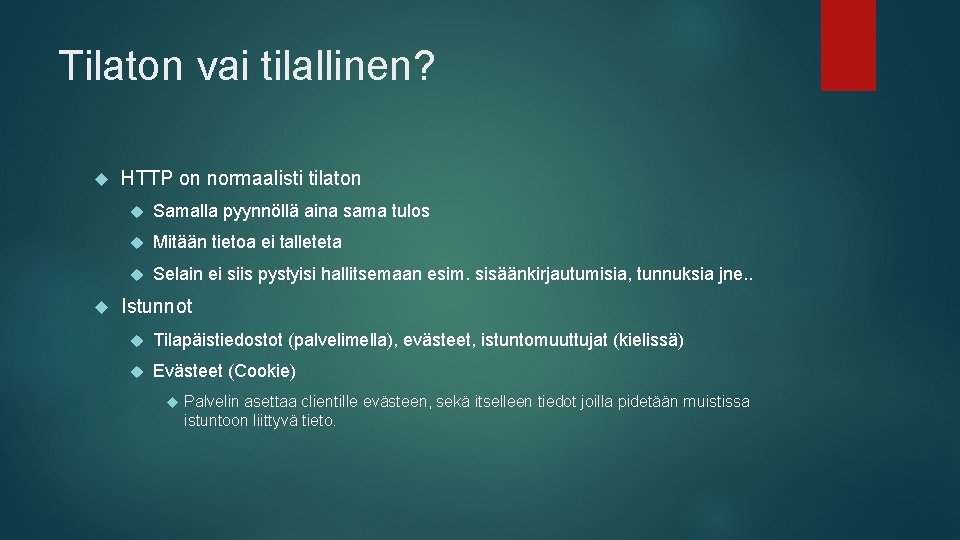 Tilaton vai tilallinen?

HTTP on normaalisti tilaton

Samalla pyynnöllä aina sama tulos

Mitään tietoa ei talleteta

Selain ei siis pystyisi hallitsemaan esim. sisäänkirjautumisia, tunnuksia jne..

Istunnot

Tilapäistiedostot (palvelimella), evästeet, istuntomuuttujat (kielissä)

Evästeet (Cookie)

Palvelin asettaa clientille evästeen, sekä itselleen tiedot joilla pidetään muistissa istuntoon liittyvä tieto.